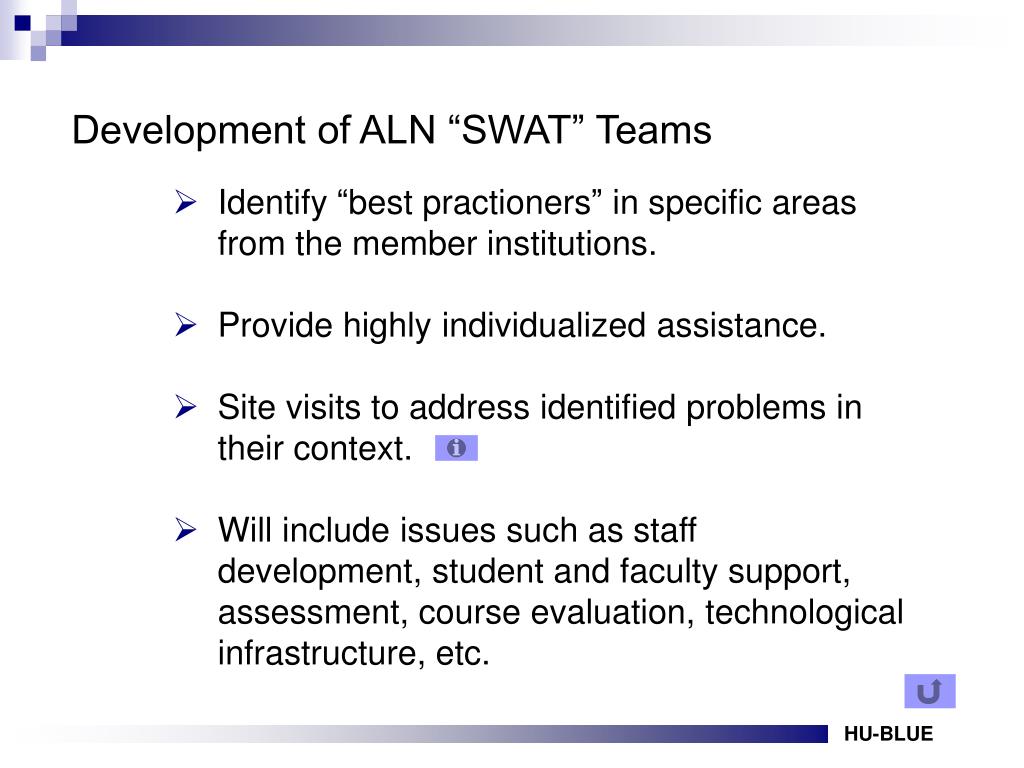 Development of ALN “SWAT” Teams

➢ Identify “best practioners” in specific areas from the member institutions.

➢ Provide highly individualized assistance.

➢ Site visits to address identified problems in their context.

➢ Will include issues such as staff development, student and faculty support, assessment, course evaluation, technological infrastructure, etc.

HU-BLUE